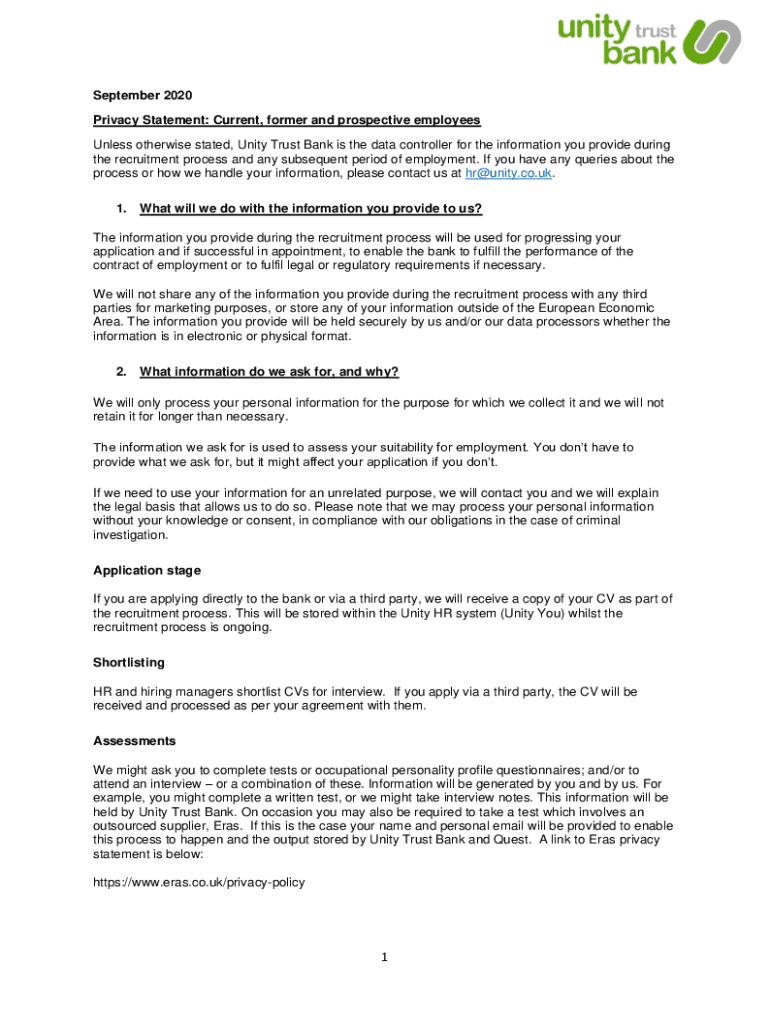 unity trust bank

September 2020

Privacy Statement: Current, former and prospective employees

Unless otherwise stated, Unity Trust Bank is the data controller for the information you provide during the recruitment process and any subsequent period of employment. If you have any queries about the process or how we handle your information, please contact us at hr@unity.co.uk.

1. What will we do with the information you provide to us?

The information you provide during the recruitment process will be used for progressing your application and if successful in appointment, to enable the bank to fulfill the performance of the contract of employment or to fulfil legal or regulatory requirements if necessary.

We will not share any of the information you provide during the recruitment process with any third parties for marketing purposes, or store any of your information outside of the European Economic Area. The information you provide will be held securely by us and/or our data processors whether the information is in electronic or physical format.

2. What information do we ask for, and why?

We will only process your personal information for the purpose for which we collect it and we will not retain it for longer than necessary.

The information we ask for is used to assess your suitability for employment. You don't have to provide what we ask for, but it might affect your application if you don't.

If we need to use your information for an unrelated purpose, we will contact you and we will explain the legal basis that allows us to do so. Please note that we may process your personal information without your knowledge or consent, in compliance with our obligations in the case of criminal investigation.

Application stage

If you are applying directly to the bank or via a third party, we will receive a copy of your CV as part of the recruitment process. This will be stored within the Unity HR system (Unity You) whilst the recruitment process is ongoing.

Shortlisting

HR and hiring managers shortlist CVs for interview. If you apply via a third party, the CV will be received and processed as per your agreement with them.

Assessments

We might ask you to complete tests or occupational personality profile questionnaires; and/or to attend an interview – or a combination of these. Information will be generated by you and by us. For example, you might complete a written test, or we might take interview notes. This information will be held by Unity Trust Bank. On occasion you may also be required to take a test which involves an outsourced supplier, Eras. If this is the case your name and personal email will be provided to enable this process to happen and the output stored by Unity Trust Bank and Quest. A link to Eras privacy statement is below:

https://www.eras.co.uk/privacy-policy

1